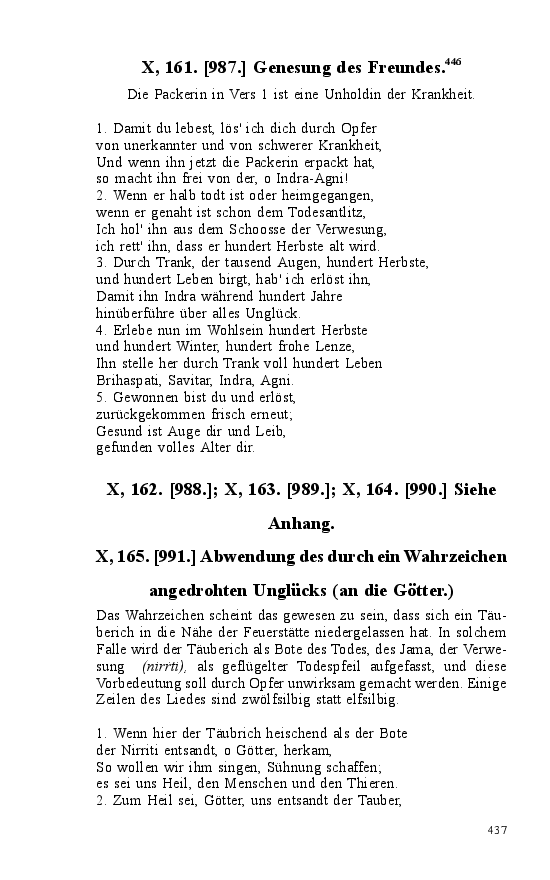 X, 161. [987.] Genesung des Freundes.$^{446}$

Die Packerin in Vers 1 ist eine Unholdin der Krankheit.

1. Damit du lebest, lös' ich dich durch Opfer
von unerkannter und von schwerer Krankheit,
Und wenn ihn jetzt die Packerin erpackt hat,
so macht ihn frei von der, o Indra-Agni!
2. Wenn er halb todt ist oder heimgegangen,
wenn er genaht ist schon dem Todesantlitz,
Ich hol' ihn aus dem Schoosse der Verwesung,
ich rett' ihn, dass er hundert Herbste alt wird.
3. Durch Trank, der tausend Augen, hundert Herbste,
und hundert Leben birgt, hab' ich erlöst ihn,
Damit ihn Indra während hundert Jahre
hinüberführe über alles Unglück.
4. Erlebe nun im Wohlsein hundert Herbste
und hundert Winter, hundert frohe Lenze,
Ihn stelle her durch Trank voll hundert Leben
Brihaspati, Savitar, Indra, Agni.
5. Gewonnen bist du und erlöst,
zurückgekommen frisch erneut;
Gesund ist Auge dir und Leib,
gefunden volles Alter dir.

X, 162. [988.]; X, 163. [989.]; X, 164. [990.] Siehe Anhang.

X, 165. [991.] Abwendung des durch ein Wahrzeichen angedrohten Unglücks (an die Götter.)

Das Wahrzeichen scheint das gewesen zu sein, dass sich ein Täuberich in die Nähe der Feuerstätte niedergelassen hat. In solchem Falle wird der Täuberich als Bote des Todes, des Jama, der Verwesung (nirrti), als geflügelter Todespfeil aufgefasst, und diese Vorbedeutung soll durch Opfer unwirksam gemacht werden. Einige Zeilen des Liedes sind zwölfsilbig statt elfsilbig.

1. Wenn hier der Täubrich heischend als der Bote
der Nirriti entsandt, o Götter, herkam,
So wollen wir ihm singen, Sühnung schaffen;
es sei uns Heil, den Menschen und den Thieren.
2. Zum Heil sei, Götter, uns entsandt der Tauber,

437